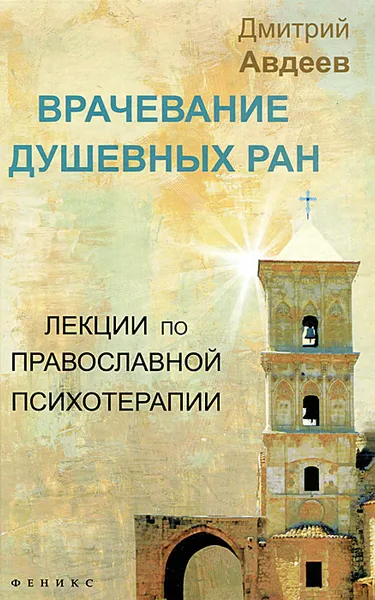 Дмитрий
Авдеев

ВРАЧЕВАНИЕ ДУШЕВНЫХ РАН

ЛЕКЦИИ по ПРАВОСЛАВНОЙ ПСИХОТЕРАПИИ

ФЕНИКС